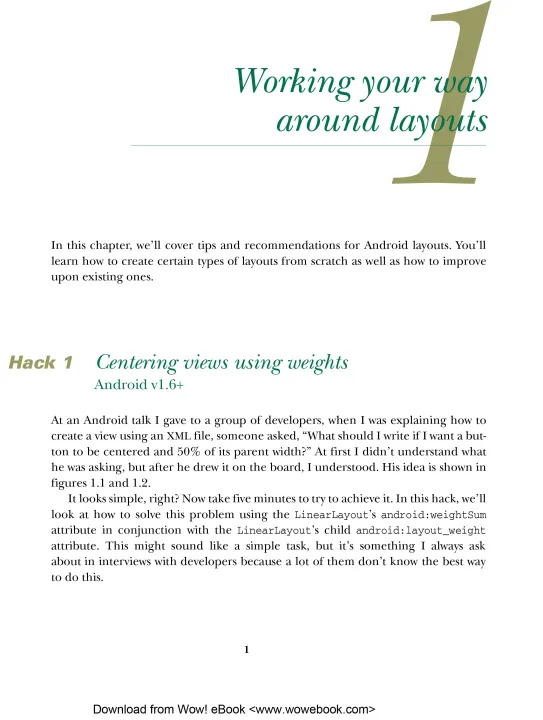 1

Working your way around layouts

In this chapter, we'll cover tips and recommendations for Android layouts. You'll learn how to create certain types of layouts from scratch as well as how to improve upon existing ones.

Hack 1 Centering views using weights
Android v1.6+

At an Android talk I gave to a group of developers, when I was explaining how to create a view using an XML file, someone asked, "What should I write if I want a button to be centered and 50% of its parent width?" At first I didn't understand what he was asking, but after he drew it on the board, I understood. His idea is shown in figures 1.1 and 1.2.

It looks simple, right? Now take five minutes to try to achieve it. In this hack, we'll look at how to solve this problem using the LinearLayout's android:weightSum attribute in conjunction with the LinearLayout's child android:layout_weight attribute. This might sound like a simple task, but it's something I always ask about in interviews with developers because a lot of them don't know the best way to do this.

1

Download from Wow! eBook <www.wowebook.com>